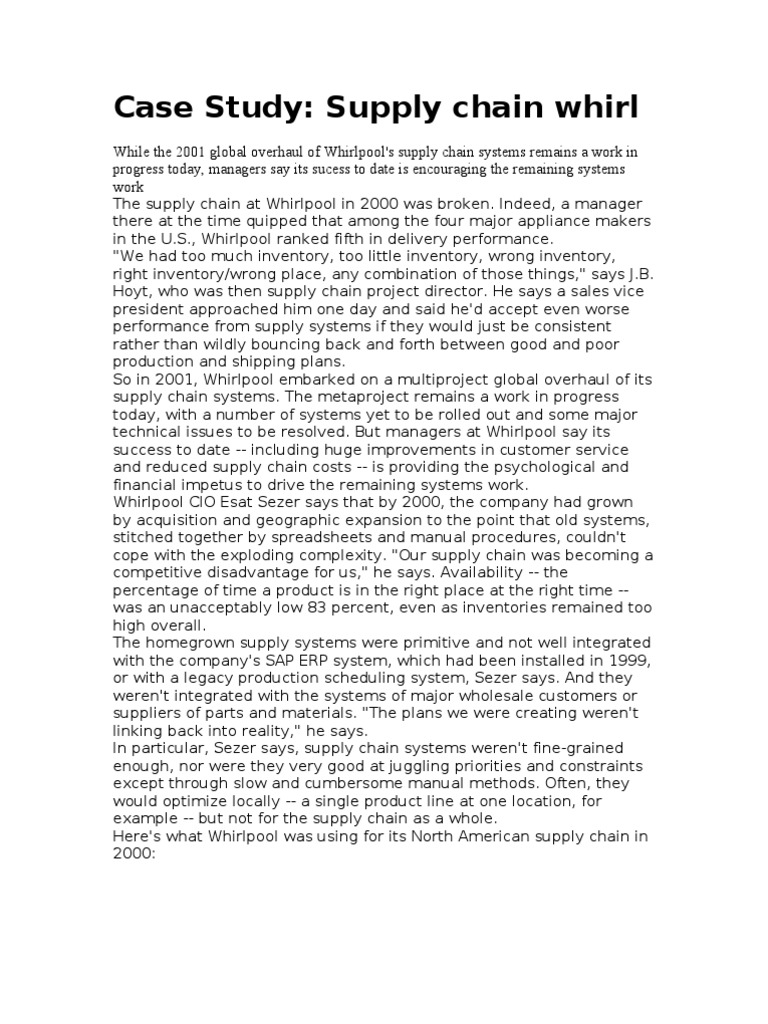 Case Study: Supply chain whirl

While the 2001 global overhaul of Whirlpool's supply chain systems remains a work in progress today, managers say its sucess to date is encouraging the remaining systems work

The supply chain at Whirlpool in 2000 was broken. Indeed, a manager there at the time quipped that among the four major appliance makers in the U.S., Whirlpool ranked fifth in delivery performance.

"We had too much inventory, too little inventory, wrong inventory, right inventory/wrong place, any combination of those things," says J.B. Hoyt, who was then supply chain project director. He says a sales vice president approached him one day and said he'd accept even worse performance from supply systems if they would just be consistent rather than wildly bouncing back and forth between good and poor production and shipping plans.

So in 2001, Whirlpool embarked on a multiproject global overhaul of its supply chain systems. The metaproject remains a work in progress today, with a number of systems yet to be rolled out and some major technical issues to be resolved. But managers at Whirlpool say its success to date -- including huge improvements in customer service and reduced supply chain costs -- is providing the psychological and financial impetus to drive the remaining systems work.

Whirlpool CIO Esat Sezer says that by 2000, the company had grown by acquisition and geographic expansion to the point that old systems, stitched together by spreadsheets and manual procedures, couldn't cope with the exploding complexity. "Our supply chain was becoming a competitive disadvantage for us," he says. Availability -- the percentage of time a product is in the right place at the right time -- was an unacceptably low 83 percent, even as inventories remained too high overall.

The homegrown supply systems were primitive and not well integrated with the company's SAP ERP system, which had been installed in 1999, or with a legacy production scheduling system, Sezer says. And they weren't integrated with the systems of major wholesale customers or suppliers of parts and materials. "The plans we were creating weren't linking back into reality," he says.

In particular, Sezer says, supply chain systems weren't fine-grained enough, nor were they very good at juggling priorities and constraints except through slow and cumbersome manual methods. Often, they would optimize locally -- a single product line at one location, for example -- but not for the supply chain as a whole.

Here's what Whirlpool was using for its North American supply chain in 2000: